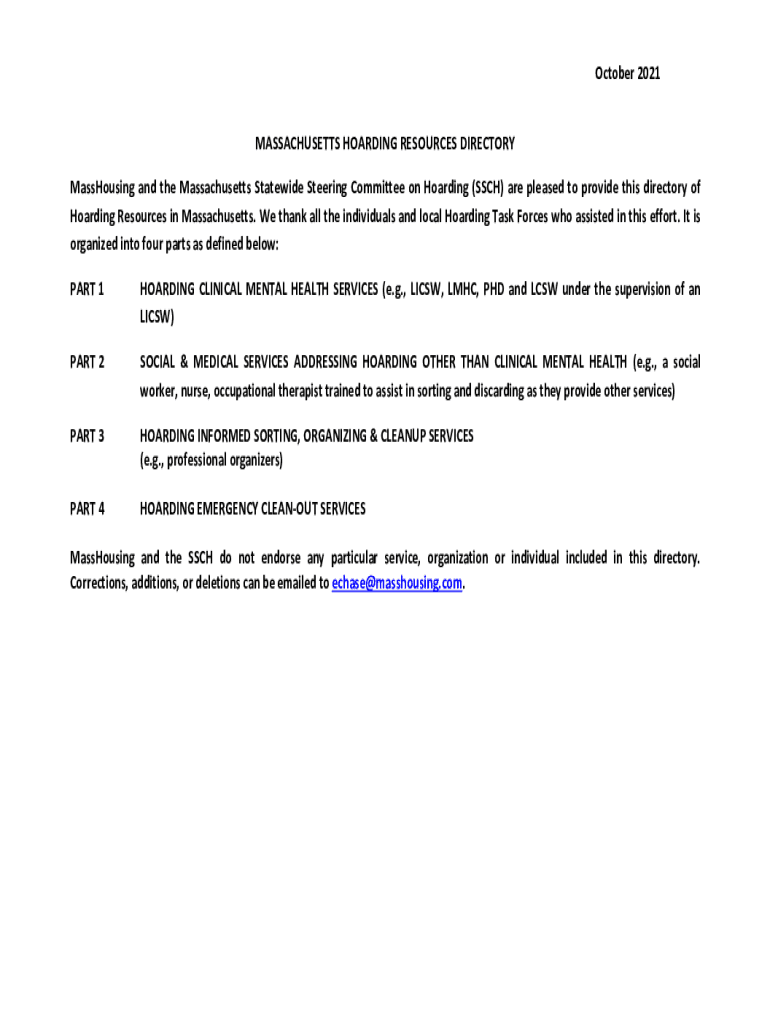 October 2021

MASSACHUSETTS HOARDING RESOURCES DIRECTORY

MassHousing and the Massachusetts Statewide Steering Committee on Hoarding (SSCH) are pleased to provide this directory of Hoarding Resources in Massachusetts. We thank all the individuals and local Hoarding Task Forces who assisted in this effort. It is organized into four parts as defined below:

PART 1 HOARDING CLINICAL MENTAL HEALTH SERVICES (e.g., LICSW, LMHC, PHD and LCSW under the supervision of an LICSW)

PART 2 SOCIAL & MEDICAL SERVICES ADDRESSING HOARDING OTHER THAN CLINICAL MENTAL HEALTH (e.g., a social worker, nurse, occupational therapist trained to assist in sorting and discarding as they provide other services)

PART 3 HOARDING INFORMED SORTING, ORGANIZING & CLEANUP SERVICES (e.g., professional organizers)

PART 4 HOARDING EMERGENCY CLEAN-OUT SERVICES

MassHousing and the SSCH do not endorse any particular service, organization or individual included in this directory. Corrections, additions, or deletions can be emailed to echase@masshousing.com.